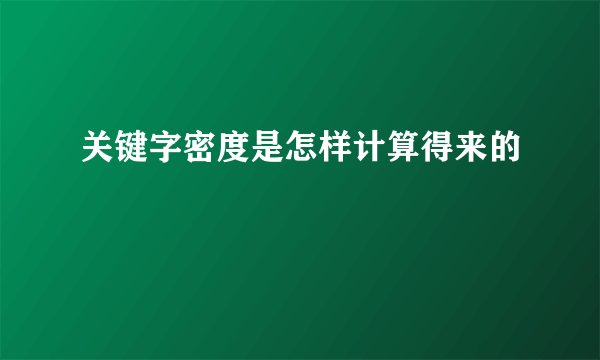 关键字密度是怎样计算得来的